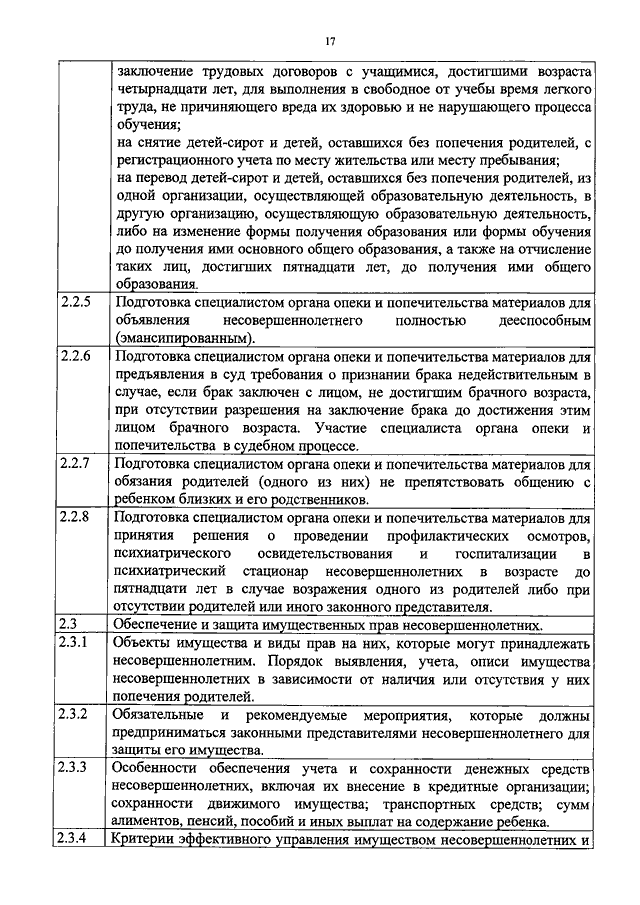 17

|  |  |
|---|---|
|  | заключение трудовых договоров с учащимися, достигшими возраста четырнадцати лет, для выполнения в свободное от учебы время легкого труда, не причиняющего вреда их здоровью и не нарушающего процесса обучения; на снятие детей-сирот и детей, оставшихся без попечения родителей, с регистрационного учета по месту жительства или месту пребывания; на перевод детей-сирот и детей, оставшихся без попечения родителей, из одной организации, осуществляющей образовательную деятельность, в другую организацию, осуществляющую образовательную деятельность, либо на изменение формы получения образования или формы обучения до получения ими основного общего образования, а также на отчисление таких лиц, достигших пятнадцати лет, до получения ими общего образования. |
| 2.2.5 | Подготовка специалистом органа опеки и попечительства материалов для объявления несовершеннолетнего полностью дееспособным (эмансипированным). |
| 2.2.6 | Подготовка специалистом органа опеки и попечительства материалов для предъявления в суд требования о признании брака недействительным в случае, если брак заключен с лицом, не достигшим брачного возраста, при отсутствии разрешения на заключение брака до достижения этим лицом брачного возраста. Участие специалиста органа опеки и попечительства в судебном процессе. |
| 2.2.7 | Подготовка специалистом органа опеки и попечительства материалов для обязания родителей (одного из них) не препятствовать общению с ребенком близких и его родственников. |
| 2.2.8 | Подготовка специалистом органа опеки и попечительства материалов для принятия решения о проведении профилактических осмотров, психиатрического освидетельствования и госпитализации в психиатрический стационар несовершеннолетних в возрасте до пятнадцати лет в случае возражения одного из родителей либо при отсутствии родителей или иного законного представителя. |
| 2.3 | Обеспечение и защита имущественных прав несовершеннолетних. |
| 2.3.1 | Объекты имущества и виды прав на них, которые могут принадлежать несовершеннолетним. Порядок выявления, учета, описи имущества несовершеннолетних в зависимости от наличия или отсутствия у них попечения родителей. |
| 2.3.2 | Обязательные и рекомендуемые мероприятия, которые должны предприниматься законными представителями несовершеннолетнего для защиты его имущества. |
| 2.3.3 | Особенности обеспечения учета и сохранности денежных средств несовершеннолетних, включая их внесение в кредитные организации; сохранности движимого имущества; транспортных средств; сумм алиментов, пенсий, пособий и иных выплат на содержание ребенка. |
| 2.3.4 | Критерии эффективного управления имуществом несовершеннолетних и |